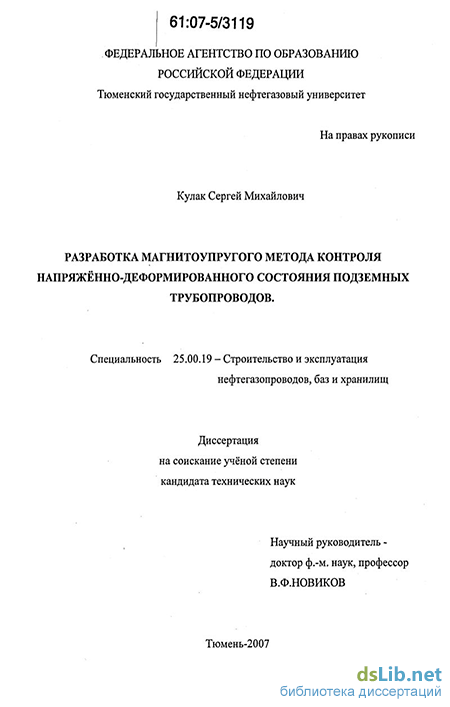 61:07-5/3119

ФЕДЕРАЛЬНОЕ АГЕНТСТВО ПО ОБРАЗОВАНИЮ
РОССИЙСКОЙ ФЕДЕРАЦИИ
Тюменский государственный нефтегазовый университет

На правах рукописи

Кулак Сергей Михайлович

РАЗРАБОТКА МАГНИТОУПРУГОГО МЕТОДА КОНТРОЛЯ НАПРЯЖЁННО-ДЕФОРМИРОВАННОГО СОСТОЯНИЯ ПОДЗЕМНЫХ ТРУБОПРОВОДОВ.

Специальность 25.00.19 – Строительство и эксплуатация нефтегазопроводов, баз и хранилищ

Диссертация
на соискание учёной степени
кандидата технических наук

Научный руководитель -
доктор ф.-м. наук, профессор
В.Ф.НОВИКОВ

Тюмень-2007

dsLib.net
библиотека диссертаций